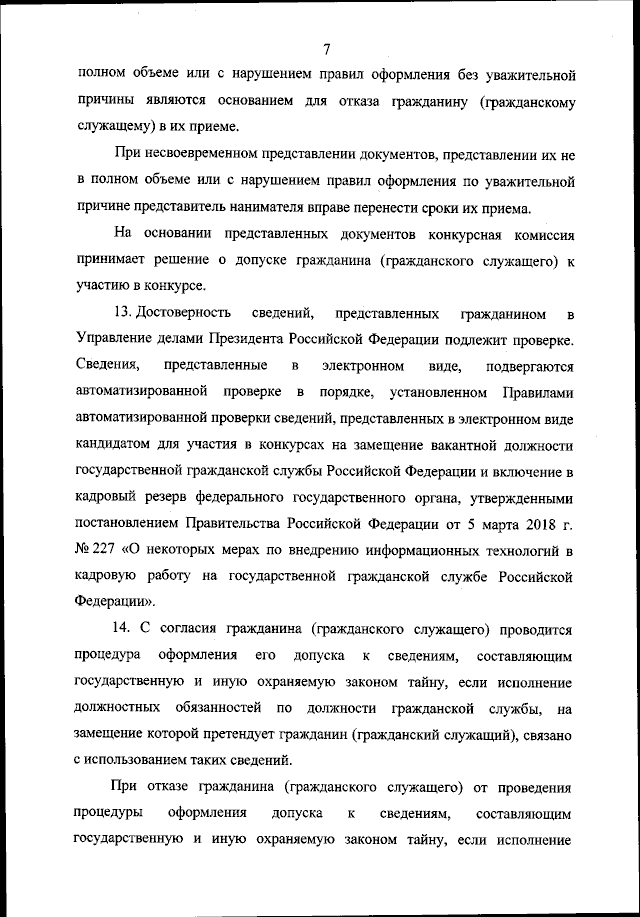 7

полном объеме или с нарушением правил оформления без уважительной причины являются основанием для отказа гражданину (гражданскому служащему) в их приеме.

При несвоевременном представлении документов, представлении их не в полном объеме или с нарушением правил оформления по уважительной причине представитель нанимателя вправе перенести сроки их приема.

На основании представленных документов конкурсная комиссия принимает решение о допуске гражданина (гражданского служащего) к участию в конкурсе.

13. Достоверность сведений, представленных гражданином в Управление делами Президента Российской Федерации подлежит проверке. Сведения, представленные в электронном виде, подвергаются автоматизированной проверке в порядке, установленном Правилами автоматизированной проверки сведений, представленных в электронном виде кандидатом для участия в конкурсах на замещение вакантной должности государственной гражданской службы Российской Федерации и включение в кадровый резерв федерального государственного органа, утвержденными постановлением Правительства Российской Федерации от 5 марта 2018 г. № 227 «О некоторых мерах по внедрению информационных технологий в кадровую работу на государственной гражданской службе Российской Федерации».

14. С согласия гражданина (гражданского служащего) проводится процедура оформления его допуска к сведениям, составляющим государственную и иную охраняемую законом тайну, если исполнение должностных обязанностей по должности гражданской службы, на замещение которой претендует гражданин (гражданский служащий), связано с использованием таких сведений.

При отказе гражданина (гражданского служащего) от проведения процедуры оформления допуска к сведениям, составляющим государственную и иную охраняемую законом тайну, если исполнение